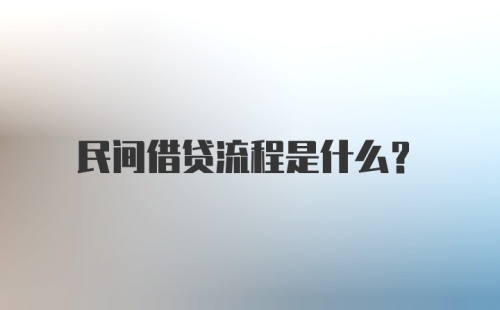 民间借贷流程是什么？